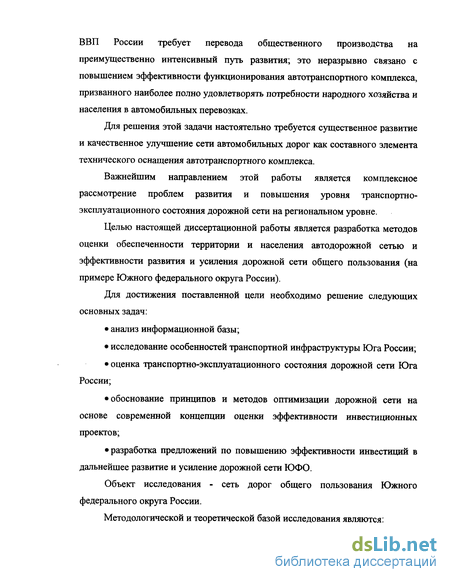 ВВП России требует перевода общественного производства на преимущественно интенсивный путь развития; это неразрывно связано с повышением эффективности функционирования автотранспортного комплекса, призванного наиболее полно удовлетворять потребности народного хозяйства и населения в автомобильных перевозках.

Для решения этой задачи настоятельно требуется существенное развитие и качественное улучшение сети автомобильных дорог как составного элемента технического оснащения автотранспортного комплекса.

Важнейшим направлением этой работы является комплексное рассмотрение проблем развития и повышения уровня транспортно-эксплуатационного состояния дорожной сети на региональном уровне.

Целью настоящей диссертационной работы является разработка методов оценки обеспеченности территории и населения автодорожной сетью и эффективности развития и усиления дорожной сети общего пользования (на примере Южного федерального округа России).

Для достижения поставленной цели необходимо решение следующих основных задач:

• анализ информационной базы;

• исследование особенностей транспортной инфраструктуры Юга России;

• оценка транспортно-эксплуатационного состояния дорожной сети Юга России;

• обоснование принципов и методов оптимизации дорожной сети на основе современной концепции оценки эффективности инвестиционных проектов;

• разработка предложений по повышению эффективности инвестиций в дальнейшее развитие и усиление дорожной сети ЮФО.

Объект исследования - сеть дорог общего пользования Южного федерального округа России.

Методологической и теоретической базой исследования являются:

dsLib.net
библиотека диссертаций